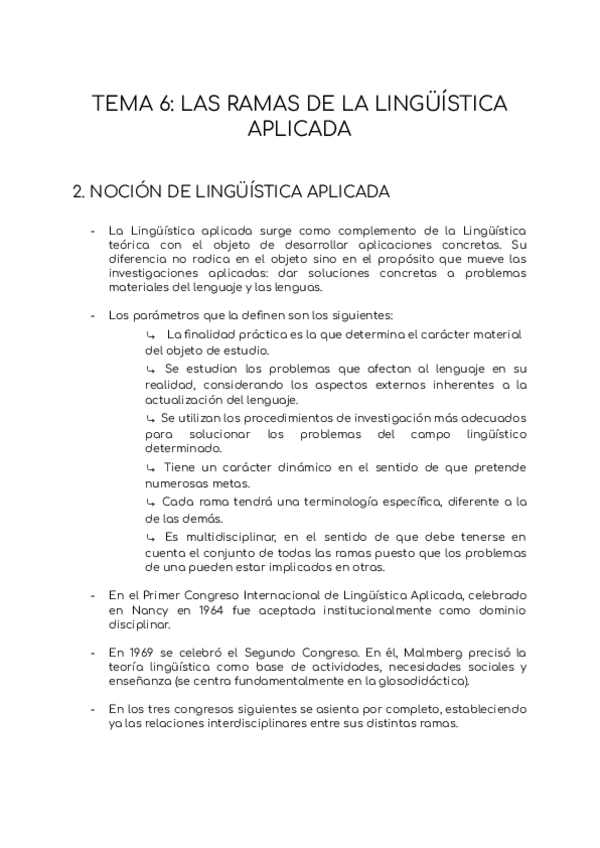 TEMA 6: LAS RAMAS DE LA LINGÜÍSTICA APLICADA

2. NOCIÓN DE LINGÜÍSTICA APLICADA

- La Lingüística aplicada surge como complemento de la Lingüística teórica con el objeto de desarrollar aplicaciones concretas. Su diferencia no radica en el objeto sino en el propósito que mueve las investigaciones aplicadas: dar soluciones concretas a problemas materiales del lenguaje y las lenguas.

- Los parámetros que la definen son los siguientes:

↳ La finalidad práctica es la que determina el carácter material del objeto de estudio.

↳ Se estudian los problemas que afectan al lenguaje en su realidad, considerando los aspectos externos inherentes a la actualización del lenguaje.

↳ Se utilizan los procedimientos de investigación más adecuados para solucionar los problemas del campo lingüístico determinado.

↳ Tiene un carácter dinámico en el sentido de que pretende numerosas metas.

↳ Cada rama tendrá una terminología específica, diferente a la de las demás.

↳ Es multidisciplinar, en el sentido de que debe tenerse en cuenta el conjunto de todas las ramas puesto que los problemas de una pueden estar implicados en otras.

- En el Primer Congreso Internacional de Lingüística Aplicada, celebrado en Nancy en 1964 fue aceptada institucionalmente como dominio disciplinar.

- En 1969 se celebró el Segundo Congreso. En él, Malmberg precisó la teoría lingüística como base de actividades, necesidades sociales y enseñanza (se centra fundamentalmente en la glosodidáctica).

- En los tres congresos siguientes se asienta por completo, estableciendo ya las relaciones interdisciplinares entre sus distintas ramas.